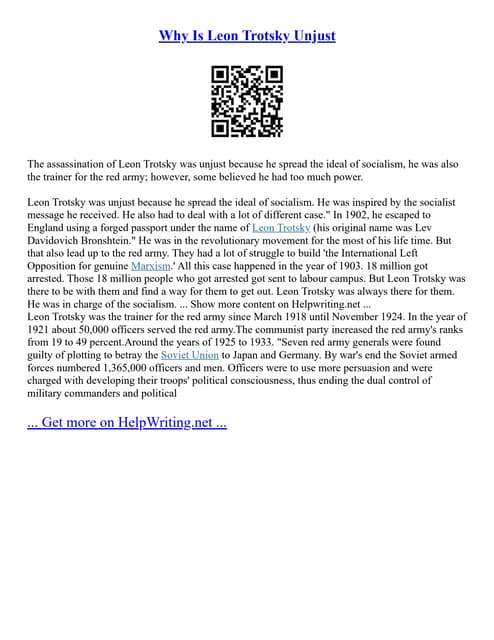 Why Is Leon Trotsky Unjust

The assassination of Leon Trotsky was unjust because he spread the ideal of socialism, he was also the trainer for the red army; however, some believed he had too much power.

Leon Trotsky was unjust because he spread the ideal of socialism. He was inspired by the socialist message he received. He also had to deal with a lot of different case." In 1902, he escaped to England using a forged passport under the name of Leon Trotsky (his original name was Lev Davidovich Bronshtein." He was in the revolutionary movement for the most of his life time. But that also lead up to the red army. They had a lot of struggle to build 'the International Left Opposition for genuine Marxism.' All this case happened in the year of 1903. 18 million got arrested. Those 18 million people who got arrested got sent to labour campus. But Leon Trotsky was there to be with them and find a way for them to get out. Leon Trotsky was always there for them. He was in charge of the socialism. ... Show more content on Helpwriting.net ...
Leon Trotsky was the trainer for the red army since March 1918 until November 1924. In the year of 1921 about 50,000 officers served the red army.The communist party increased the red army's ranks from 19 to 49 percent.Around the years of 1925 to 1933. "Seven red army generals were found guilty of plotting to betray the Soviet Union to Japan and Germany. By war's end the Soviet armed forces numbered 1,365,000 officers and men. Officers were to use more persuasion and were charged with developing their troops' political consciousness, thus ending the dual control of military commanders and political

... Get more on HelpWriting.net ...